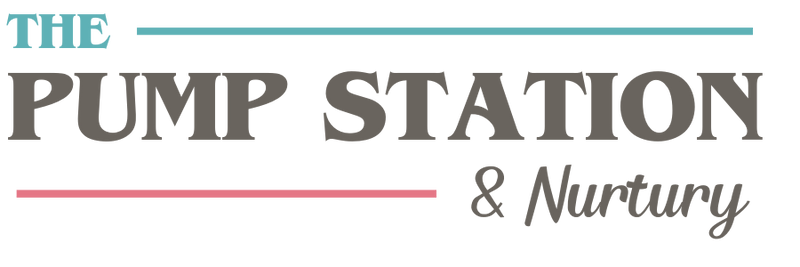 THE
PUMP STATION
& Nurtury